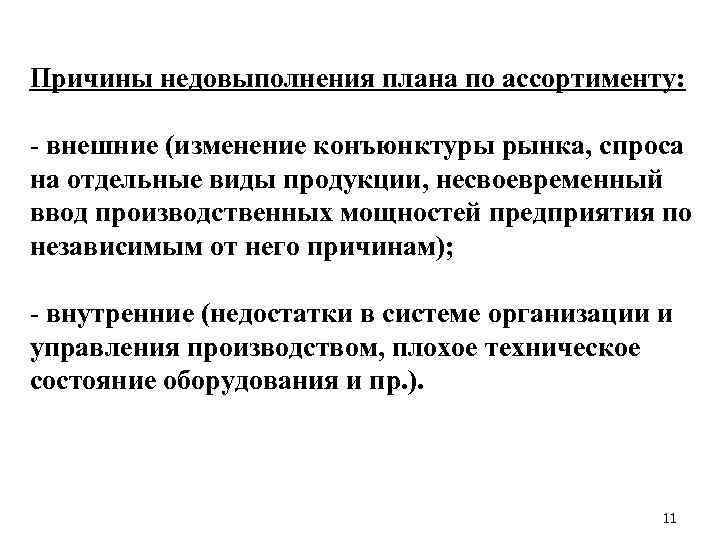 Причины недовыполнения плана по ассортименту:

- внешние (изменение конъюнктуры рынка, спроса на отдельные виды продукции, несвоевременный ввод производственных мощностей предприятия по независимым от него причинам);

- внутренние (недостатки в системе организации и управления производством, плохое техническое состояние оборудования и пр.).

11